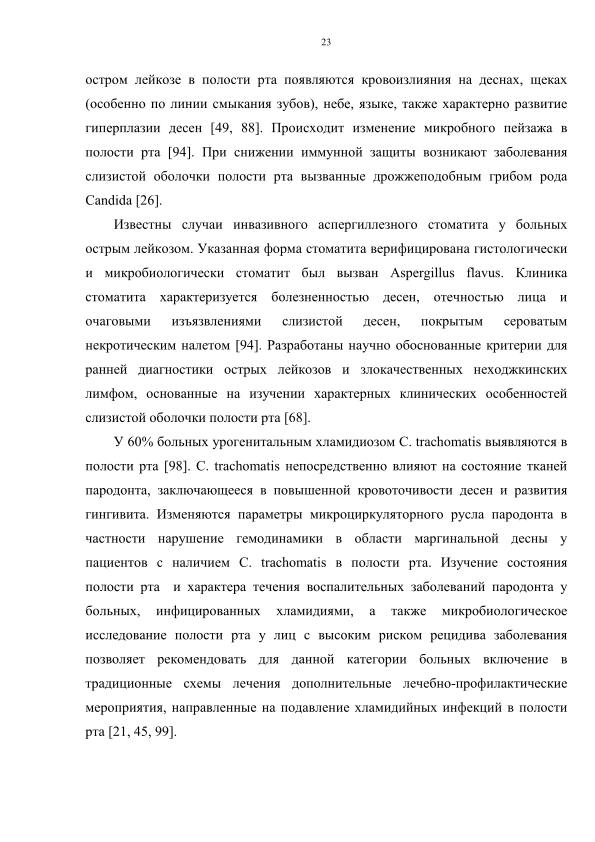 23

остром лейкозе в полости рта появляются кровоизлияния на деснах, щеках (особенно по линии смыкания зубов), небе, языке, также характерно развитие гиперплазии десен [49, 88]. Происходит изменение микробного пейзажа в полости рта [94]. При снижении иммунной защиты возникают заболевания слизистой оболочки полости рта вызванные дрожжеподобным грибом рода Candida [26].

Известны случаи инвазивного аспергиллезного стоматита у больных острым лейкозом. Указанная форма стоматита верифицирована гистологически и микробиологически стоматит был вызван Aspergillus flavus. Клиника стоматита характеризуется болезненностью десен, отечностью лица и очаговыми изъязвлениями слизистой десен, покрытым сероватым некротическим налетом [94]. Разработаны научно обоснованные критерии для ранней диагностики острых лейкозов и злокачественных неходжкинских лимфом, основанные на изучении характерных клинических особенностей слизистой оболочки полости рта [68].

У 60% больных урогенитальным хламидиозом C. trachomatis выявляются в полости рта [98]. C. trachomatis непосредственно влияют на состояние тканей пародонта, заключающееся в повышенной кровоточивости десен и развития гингивита. Изменяются параметры микроциркуляторного русла пародонта в частности нарушение гемодинамики в области маргинальной десны у пациентов с наличием C. trachomatis в полости рта. Изучение состояния полости рта и характера течения воспалительных заболеваний пародонта у больных, инфицированных хламидиями, а также микробиологическое исследование полости рта у лиц с высоким риском рецидива заболевания позволяет рекомендовать для данной категории больных включение в традиционные схемы лечения дополнительные лечебно-профилактические мероприятия, направленные на подавление хламидийных инфекций в полости рта [21, 45, 99].